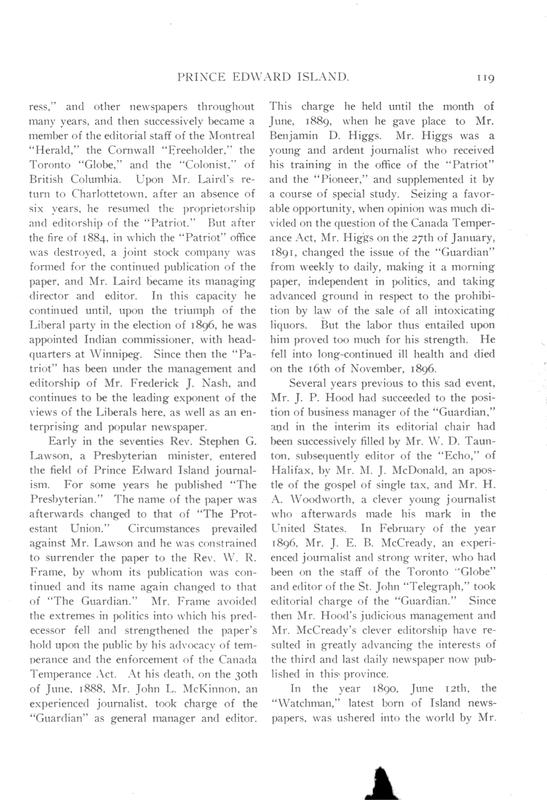 PRINCE EDWARD ISLAND. 119

ress," and other newspapers throughout many years, and then successively became a member of the editorial staff of the Montreal "Herald," the Cornwall "Freeholder," the Toronto "Globe," and the "Colonist," of British Columbia. Upon Mr. Laird's return to Charlottetown, after an absence of six years, he resumed the proprietorship and editorship of the "Patriot." But after the fire of 1884, in which the "Patriot" office was destroyed, a joint stock company was formed for the continued publication of the paper, and Mr. Laird became its managing director and editor. In this capacity he continued until, upon the triumph of the Liberal party in the election of 1896, he was appointed Indian commissioner, with headquarters at Winnipeg. Since then the "Patriot" has been under the management and editorship of Mr. Frederick J. Nash, and continues to be the leading exponent of the views of the Liberals here, as well as an enterprising and popular newspaper.

Early in the seventies Rev. Stephen G. Lawson, a Presbyterian minister, entered the field of Prince Edward Island journalism. For some years he published "The Presbyterian." The name of the paper was afterwards changed to that of "The Protestant Union." Circumstances prevailed against Mr. Lawson and he was constrained to surrender the paper to the Rev. W. R. Frame, by whom its publication was continued and its name again changed to that of "The Guardian." Mr. Frame avoided the extremes in politics into which his predecessor fell and strengthened the paper's hold upon the public by his advocacy of temperance and the enforcement of the Canada Temperance Act. At his death, on the 30th of June, 1888, Mr. John L. McKinnon, an experienced journalist, took charge of the "Guardian" as general manager and editor. This charge he held until the month of June, 1889, when he gave place to Mr. Benjamin D. Higgs. Mr. Higgs was a young and ardent journalist who received his training in the office of the "Patriot" and the "Pioneer," and supplemented it by a course of special study. Seizing a favorable opportunity, when opinion was much divided on the question of the Canada Temperance Act, Mr. Higgs on the 27th of January, 1891, changed the issue of the "Guardian" from weekly to daily, making it a morning paper, independent in politics, and taking advanced ground in respect to the prohibition by law of the sale of all intoxicating liquors. But the labor thus entailed upon him proved too much for his strength. He fell into long-continued ill health and died on the 16th of November, 1896.

Several years previous to this sad event, Mr. J. P. Hood had succeeded to the position of business manager of the "Guardian," and in the interim its editorial chair had been successively filled by Mr. W. D. Taunton, subsequently editor of the "Echo," of Halifax, by Mr. M. J. McDonald, an apostle of the gospel of single tax, and Mr. H. A. Woodworth, a clever young journalist who afterwards made his mark in the United States. In February of the year 1896, Mr. J. E. B. McCready, an experienced journalist and strong writer, who had been on the staff of the Toronto "Globe" and editor of the St. John "Telegraph," took editorial charge of the "Guardian." Since then Mr. Hood's judicious management and Mr. McCready's clever editorship have resulted in greatly advancing the interests of the third and last daily newspaper now published in this province.

In the year 1890, June 12th, the "Watchman," latest born of Island newspapers, was ushered into the world by Mr.